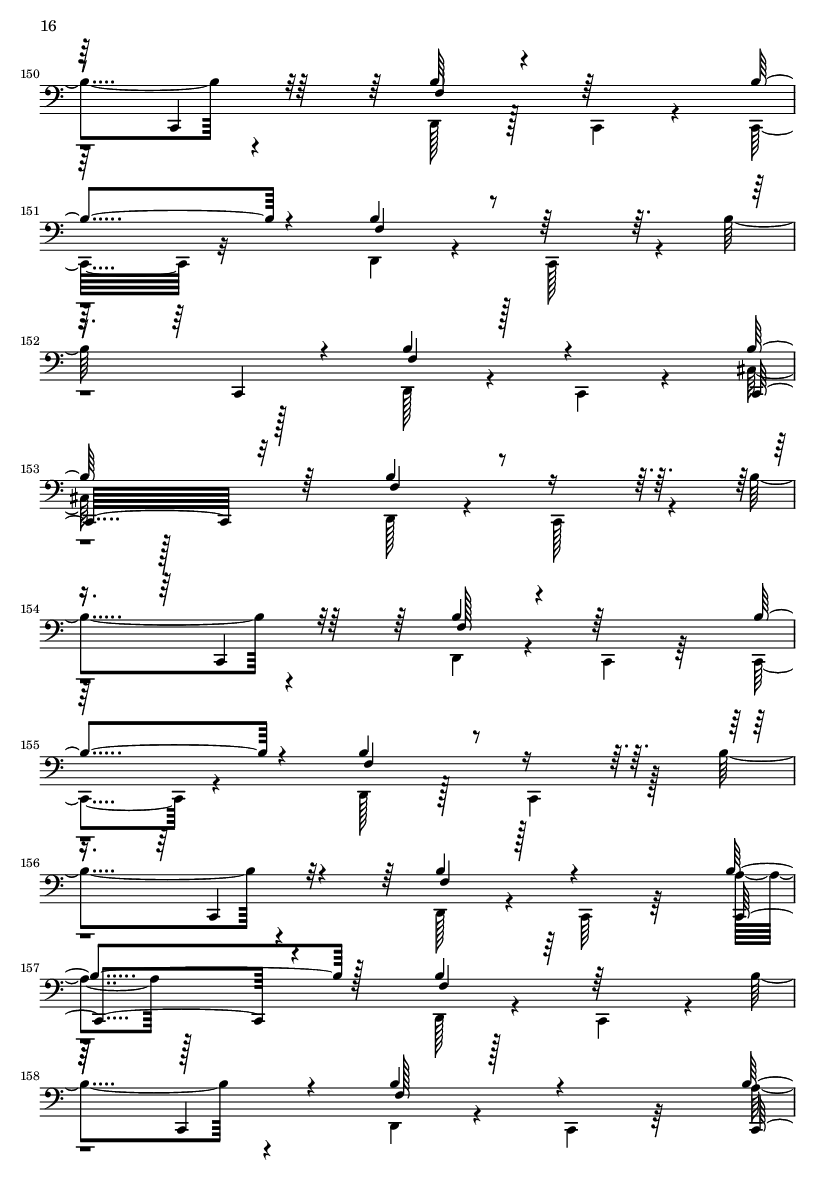 16

150

151

152

153

154

155

156

157

158